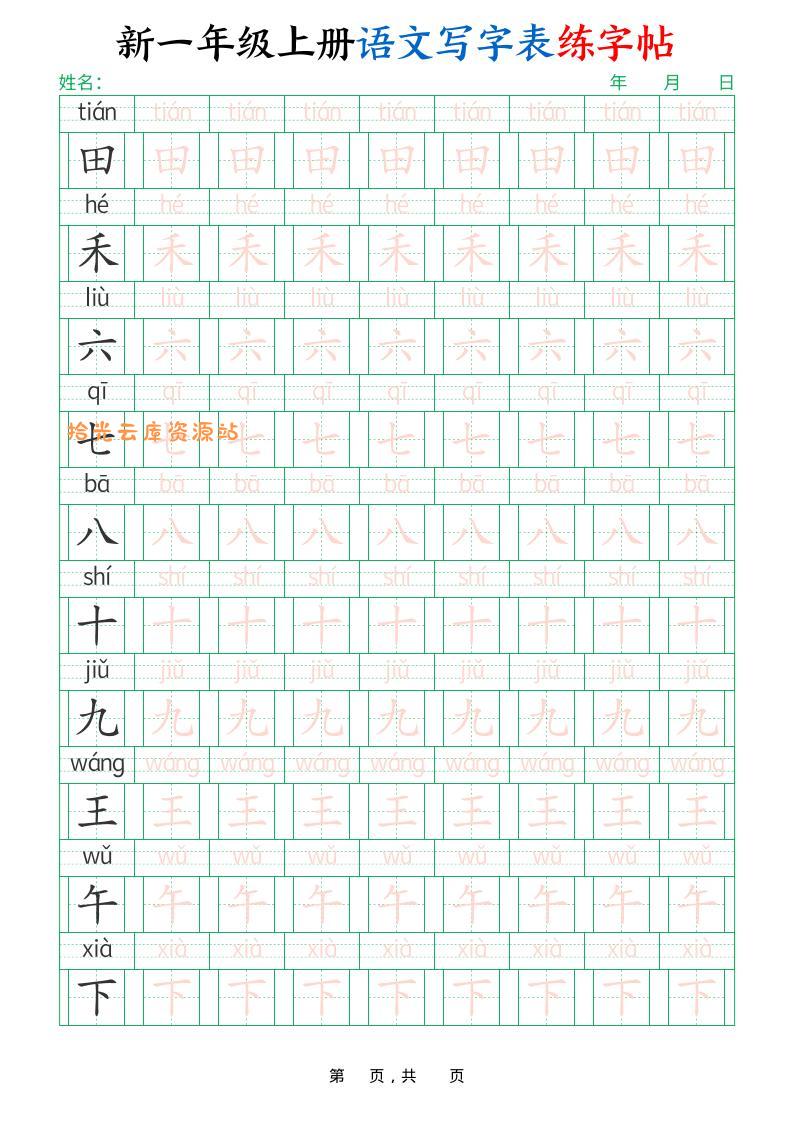 新一年级上册语文写字表练字帖

姓名: 年 月 日

| tián | tián | tián | tián | tián | tián | tián | tián | tián |
|---|---|---|---|---|---|---|---|---|
| 田 | 田 | 田 | 田 | 田 | 田 | 田 | 田 | 田 |
| hé | hé | hé | hé | hé | hé | hé | hé | hé |
| 禾 | 禾 | 禾 | 禾 | 禾 | 禾 | 禾 | 禾 | 禾 |
| liù | liù | liù | liù | liù | liù | liù | liù | liù |
| 六 | 六 | 六 | 六 | 六 | 六 | 六 | 六 | 六 |
| qī | qī | qī | qī | qī | qī | qī | qī | qī |
| 七 | 七 | 七 | 七 | 七 | 七 | 七 | 七 | 七 |
| bā | bā | bā | bā | bā | bā | bā | bā | bā |
| 八 | 八 | 八 | 八 | 八 | 八 | 八 | 八 | 八 |
| shí | shí | shí | shí | shí | shí | shí | shí | shí |
| 十 | 十 | 十 | 十 | 十 | 十 | 十 | 十 | 十 |
| jiǔ | jiǔ | jiǔ | jiǔ | jiǔ | jiǔ | jiǔ | jiǔ | jiǔ |
| 九 | 九 | 九 | 九 | 九 | 九 | 九 | 九 | 九 |
| wáng | wáng | wáng | wáng | wáng | wáng | wáng | wáng | wáng |
| 王 | 王 | 王 | 王 | 王 | 王 | 王 | 王 | 王 |
| wǔ | wǔ | wǔ | wǔ | wǔ | wǔ | wǔ | wǔ | wǔ |
| 午 | 午 | 午 | 午 | 午 | 午 | 午 | 午 | 午 |
| xià | xià | xià | xià | xià | xià | xià | xià | xià |
| 下 | 下 | 下 | 下 | 下 | 下 | 下 | 下 | 下 |

第 页，共 页

拾光云库资源站